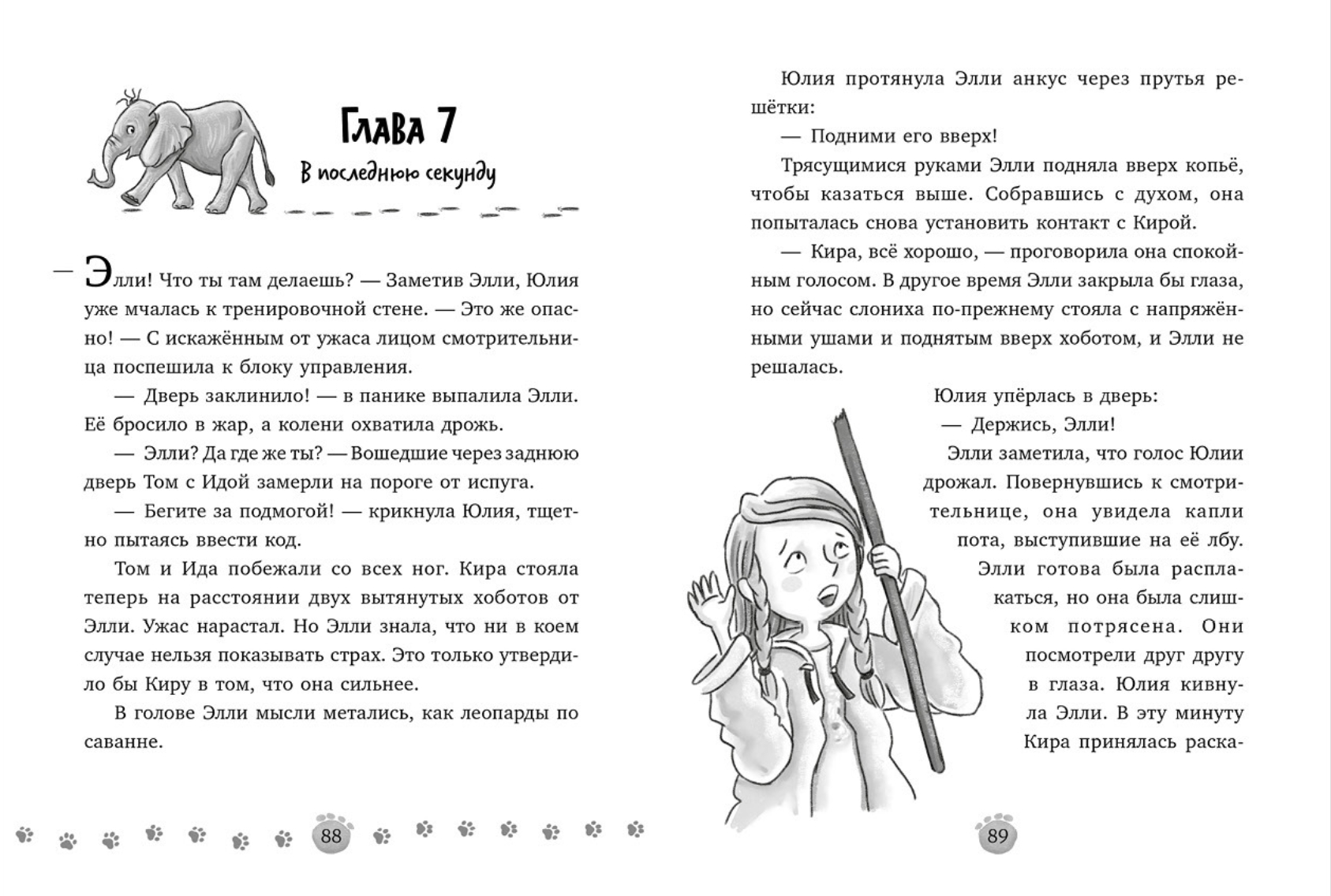 Глава 7

В последнюю секунду

— Элли! Что ты там делаешь? — Заметив Элли, Юлия уже мчалась к тренировочной стене. — Это же опасно! — С искажённым от ужаса лицом смотрительница поспешила к блоку управления.

— Дверь заклинило! — в панике выпалила Элли. Её бросило в жар, а колени охватила дрожь.

— Элли? Да где же ты? — Вошедшие через заднюю дверь Том с Идой замерли на пороге от испуга.

— Бегите за подмогой! — крикнула Юлия, тщетно пытаясь ввести код.

Том и Ида побежали со всех ног. Кира стояла теперь на расстоянии двух вытянутых хоботов от Элли. Ужас нарастал. Но Элли знала, что ни в коем случае нельзя показывать страх. Это только утвердило бы Киру в том, что она сильнее.

В голове Элли мысли метались, как леопарды по саванне.

88

Юлия протянула Элли анкус через прутья решётки:

— Подними его вверх!

Трясущимися руками Элли подняла вверх копьё, чтобы казаться выше. Собравшись с духом, она попыталась снова установить контакт с Кирой.

— Кира, всё хорошо, — проговорила она спокойным голосом. В другое время Элли закрыла бы глаза, но сейчас слониха по-прежнему стояла с напряжёнными ушами и поднятым вверх хоботом, и Элли не решалась.

Юлия упёрлась в дверь:

— Держись, Элли!

Элли заметила, что голос Юлии дрожал. Повернувшись к смотрительнице, она увидела капли пота, выступившие на её лбу. Элли готова была расплакаться, но она была слишком потрясена. Они посмотрели друг другу в глаза. Юлия кивнула Элли. В эту минуту Кира принялась раска-

89